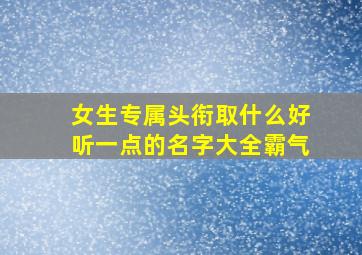 女生专属头衔取什么好听一点的名字大全霸气